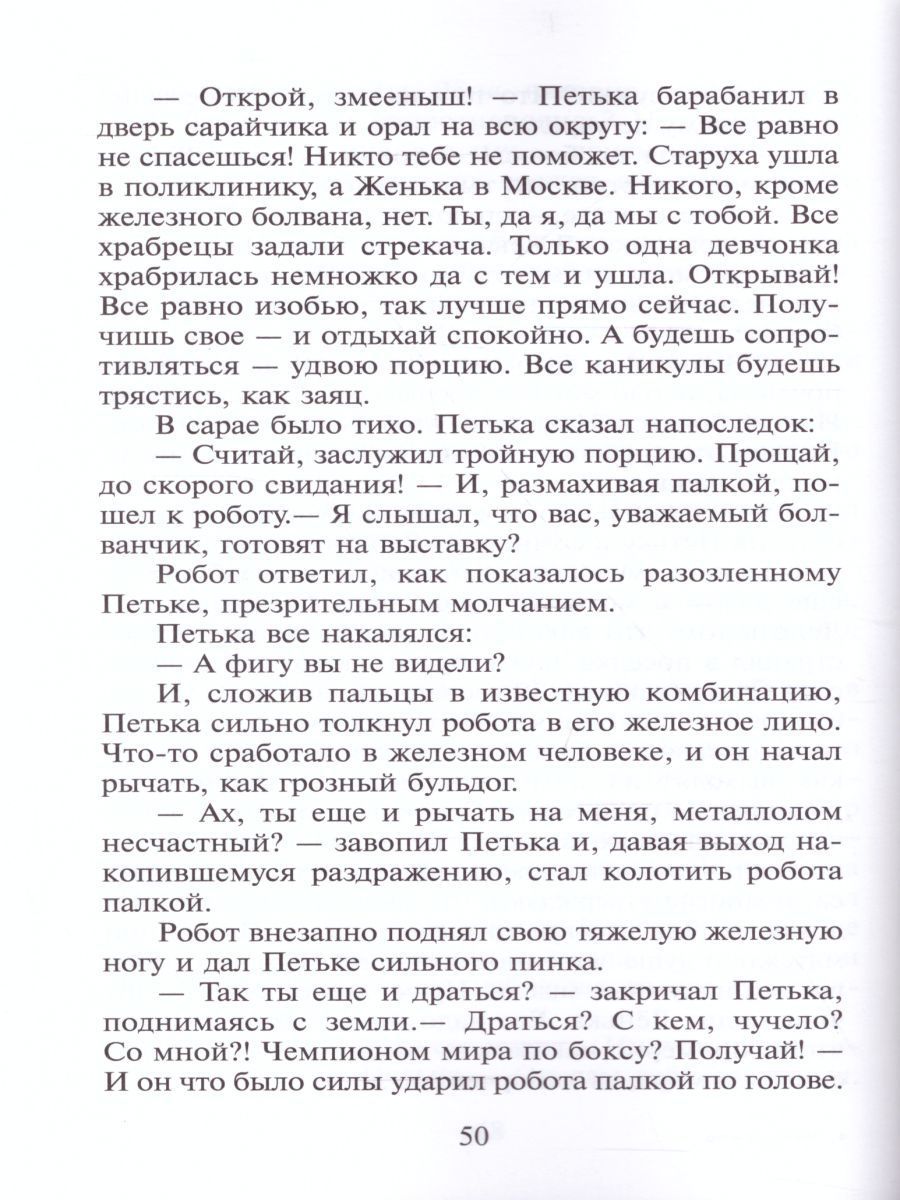 — Открой, змееныш! — Петька барабанил в дверь сарайчика и орал на всю округу: — Все равно не спасешься! Никто тебе не поможет. Старуха ушла в поликлинику, а Женька в Москве. Никого, кроме железного болвана, нет. Ты, да я, да мы с тобой. Все храбрецы задали стрекача. Только одна девчонка храбрилась немножко да с тем и ушла. Открывай! Все равно изобью, так лучше прямо сейчас. Получишь свое — и отдыхай спокойно. А будешь сопротивляться — удвою порцию. Все каникулы будешь трястись, как заяц.

В сарае было тихо. Петька сказал напоследок:

— Считай, заслужил тройную порцию. Прощай, до скорого свидания! — И, размахивая палкой, пошел к роботу.— Я слышал, что вас, уважаемый болванчик, готовят на выставку?

Робот ответил, как показалось разозленному Петьке, презрительным молчанием.

Петька все накалялся:

— А фигу вы не видели?

И, сложив пальцы в известную комбинацию, Петька сильно толкнул робота в его железное лицо. Что-то сработало в железном человеке, и он начал рычать, как грозный бульдог.

— Ах, ты еще и рычать на меня, металлолом несчастный? — завопил Петька и, давая выход накопившемуся раздражению, стал колотить робота палкой.

Робот внезапно поднял свою тяжелую железную ногу и дал Петьке сильного пинка.

— Так ты еще и драться? — закричал Петька, поднимаясь с земли.— Драться? С кем, чучело? Со мной?! Чемпионом мира по боксу? Получай! — И он что было силы ударил робота палкой по голове.

50